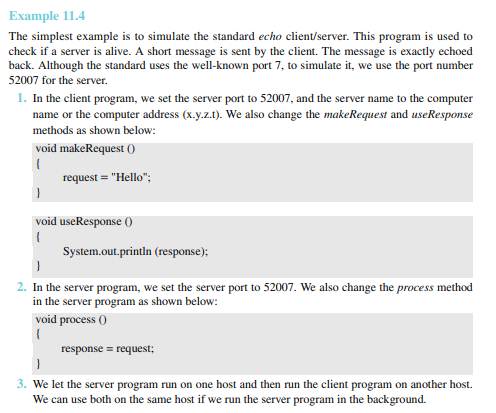 Example 11.4

The simplest example is to simulate the standard echo client/server. This program is used to check if a server is alive. A short message is sent by the client. The message is exactly echoed back. Although the standard uses the well-known port 7, to simulate it, we use the port number 52007 for the server.

1. In the client program, we set the server port to 52007, and the server name to the computer name or the computer address (x.y.z.t). We also change the makeRequest and useResponse methods as shown below:

void makeRequest ()
{
request = "Hello";
}

void useResponse ()
{
System.out.println (response);
}

2. In the server program, we set the server port to 52007. We also change the process method in the server program as shown below:

void process ()
{
response = request;
}

3. We let the server program run on one host and then run the client program on another host. We can use both on the same host if we run the server program in the background.